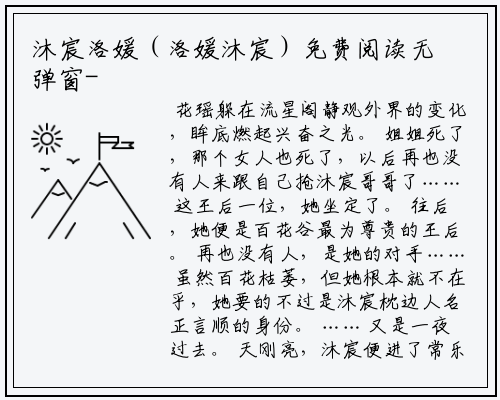 沐宸洛媛（洛媛沐宸）免费阅读无弹窗-

花瑶躲在流星阁静观外界的变化，眸底燃起兴奋之光。 姐姐死了，那个女人也死了，以后再也没有人来跟自己抢沐宸哥哥了…… 这王后一位，她坐定了。 往后，她便是百花谷最为尊贵的王后。 再也没有人，是她的对手…… 虽然百花枯萎，但她根本就不在乎，她要的不过是沐宸枕边人名正言顺的身份。 …… 又是一夜过去。 天刚亮，沐宸便进了常乐